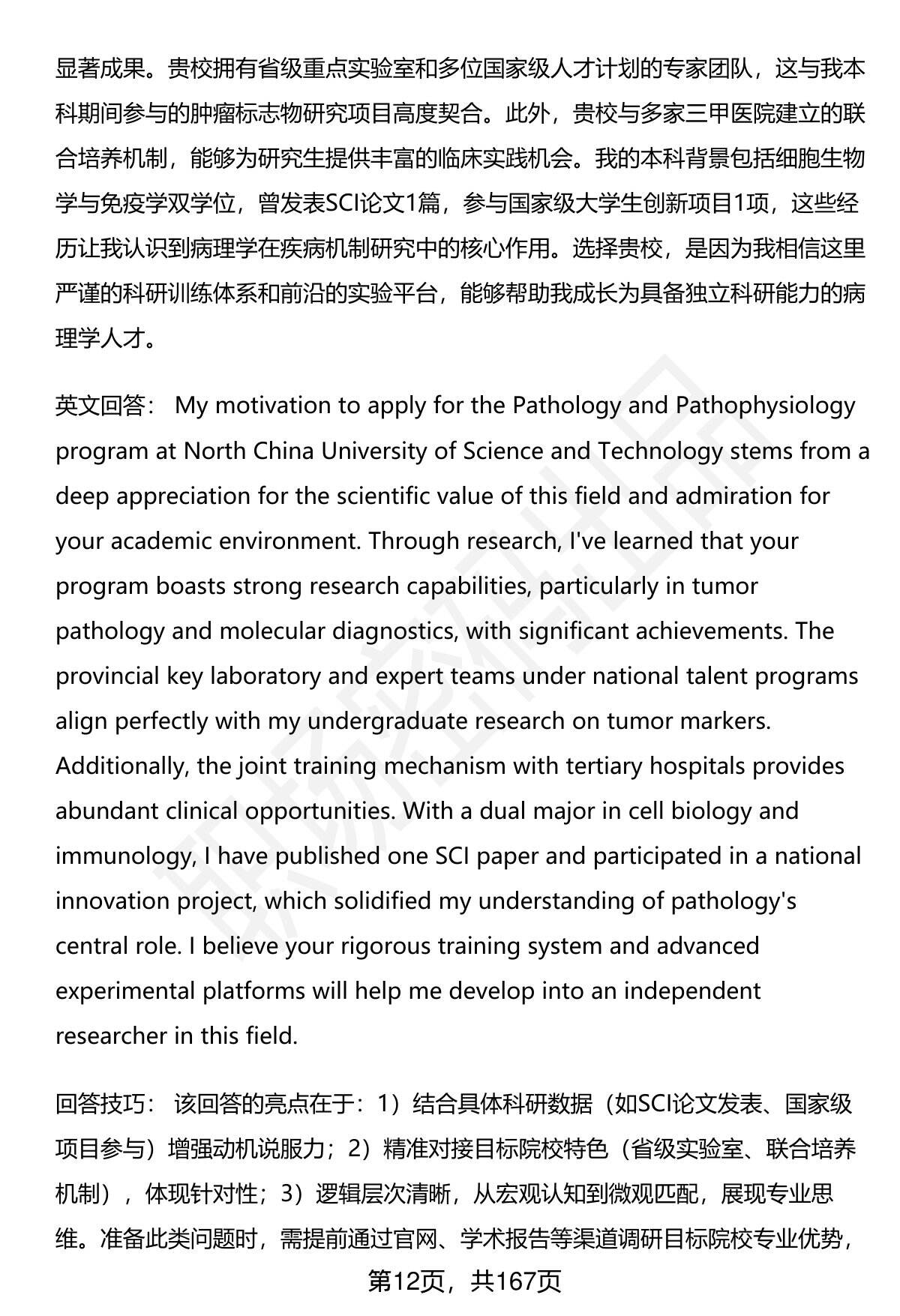 显著成果。贵校拥有省级重点实验室和多位国家级人才计划的专家团队，这与我本科期间参与的肿瘤标志物研究项目高度契合。此外，贵校与多家三甲医院建立的联合培养机制，能够为研究生提供丰富的临床实践机会。我的本科背景包括细胞生物学与免疫学双学位，曾发表SCI论文1篇，参与国家级大学生创新项目1项，这些经历让我认识到病理学在疾病机制研究中的核心作用。选择贵校，是因为我相信这里严谨的科研训练体系和前沿的实验平台，能够帮助我成长为具备独立科研能力的病理学人才。

英文回答： My motivation to apply for the Pathology and Pathophysiology program at North China University of Science and Technology stems from a deep appreciation for the scientific value of this field and admiration for your academic environment. Through research, I've learned that your program boasts strong research capabilities, particularly in tumor pathology and molecular diagnostics, with significant achievements. The provincial key laboratory and expert teams under national talent programs align perfectly with my undergraduate research on tumor markers. Additionally, the joint training mechanism with tertiary hospitals provides abundant clinical opportunities. With a dual major in cell biology and immunology, I have published one SCI paper and participated in a national innovation project, which solidified my understanding of pathology's central role. I believe your rigorous training system and advanced experimental platforms will help me develop into an independent researcher in this field.

回答技巧： 该回答的亮点在于：1）结合具体科研数据（如SCI论文发表、国家级项目参与）增强动机说服力；2）精准对接目标院校特色（省级实验室、联合培养机制），体现针对性；3）逻辑层次清晰，从宏观认知到微观匹配，展现专业思维。准备此类问题时，需提前通过官网、学术报告等渠道调研目标院校专业优势，

第12页，共167页